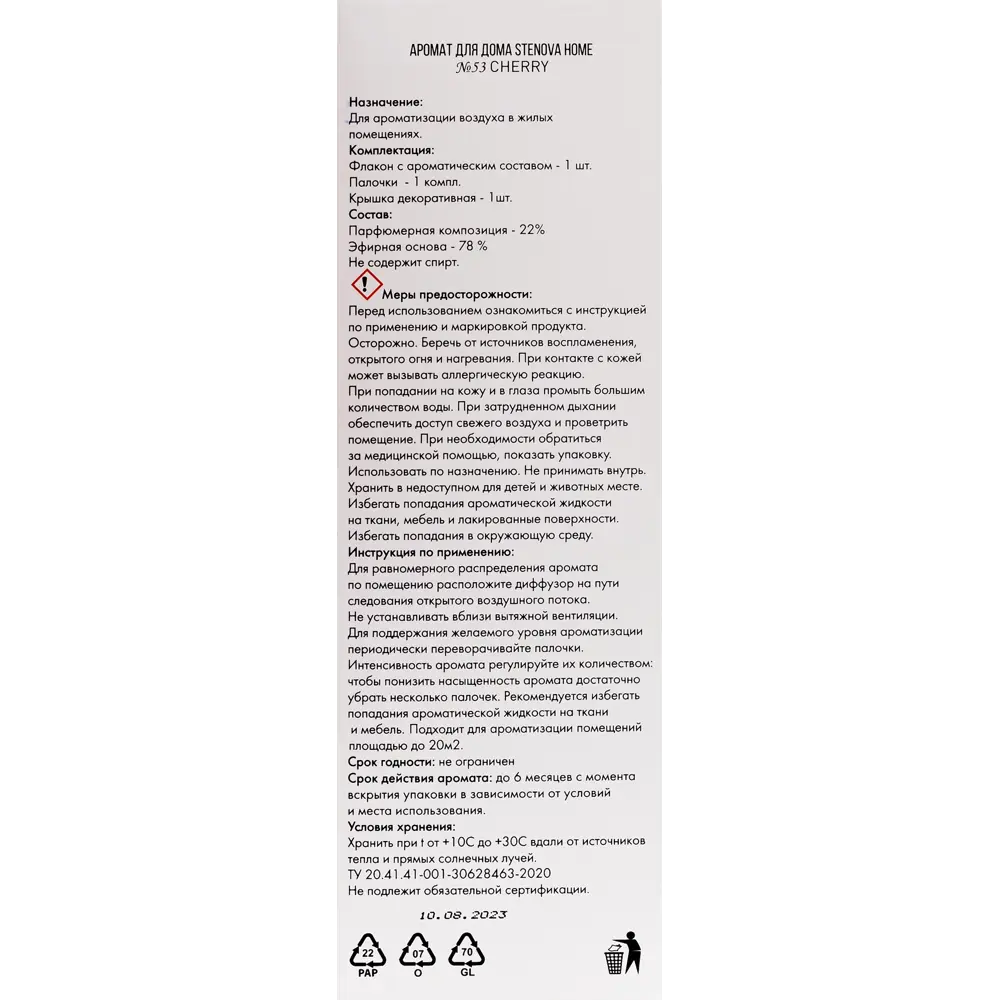 АРОМАТ ДЛЯ ДОМА STENOVA HOME
№53 CHERRY

**Назначение:**
Для ароматизации воздуха в жилых помещениях.
**Комплектация:**
Флакон с ароматическим составом - 1 шт.
Палочки - 1 компл.
Крышка декоративная - 1шт.
**Состав:**
Парфюмерная композиция - 22%
Эфирная основа - 78 %
Не содержит спирт.

**Меры предосторожности:**
Перед использованием ознакомиться с инструкцией по применению и маркировкой продукта.
Осторожно. Беречь от источников воспламенения, открытого огня и нагревания. При контакте с кожей может вызывать аллергическую реакцию.
При попадании на кожу и в глаза промыть большим количеством воды. При затрудненном дыхании обеспечить доступ свежего воздуха и проветрить помещение. При необходимости обратиться за медицинской помощью, показать упаковку.
Использовать по назначению. Не принимать внутрь.
Хранить в недоступном для детей и животных месте.
Избегать попадания ароматической жидкости на ткани, мебель и лакированные поверхности.
Избегать попадания в окружающую среду.
**Инструкция по применению:**
Для равномерного распределения аромата по помещению расположите диффузор на пути следования открытого воздушного потока.
Не устанавливать вблизи вытяжной вентиляции.
Для поддержания желаемого уровня ароматизации периодически переворачивайте палочки.
Интенсивность аромата регулируйте их количеством: чтобы понизить насыщенность аромата достаточно убрать несколько палочек. Рекомендуется избегать попадания ароматической жидкости на ткани и мебель. Подходит для ароматизации помещений площадью до 20м2.
**Срок годности:** не ограничен
**Срок действия аромата:** до 6 месяцев с момента вскрытия упаковки в зависимости от условий и места использования.
**Условия хранения:**
Хранить при t от +10С до +30С вдали от источников тепла и прямых солнечных лучей.
ТУ 20.41.41-001-30628463-2020
Не подлежит обязательной сертификации.

10.08.2023

22
PAP
07
O
70
GL